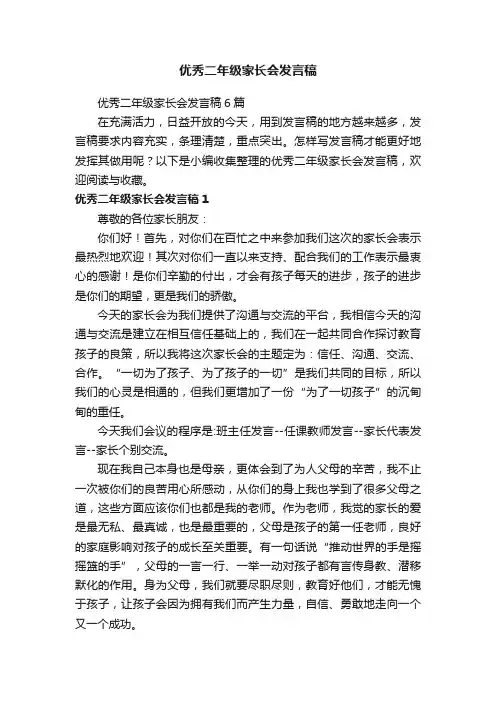 优秀二年级家长会发言稿

优秀二年级家长会发言稿6篇

在充满活力，日益开放的今天，用到发言稿的地方越来越多，发言稿要求内容充实，条理清楚，重点突出。怎样写发言稿才能更好地发挥其做用呢？以下是小编收集整理的优秀二年级家长会发言稿，欢迎阅读与收藏。

优秀二年级家长会发言稿1

尊敬的各位家长朋友：

你们好！首先，对你们在百忙之中来参加我们这次的家长会表示最热烈地欢迎！其次对你们一直以来支持、配合我们的工作表示最衷心的感谢！是你们辛勤的付出，才会有孩子每天的进步，孩子的进步是你们的期望，更是我们的骄傲。

今天的家长会为我们提供了沟通与交流的平台，我相信今天的沟通与交流是建立在相互信任基础上的，我们在一起共同合作探讨教育孩子的良策，所以我将这次家长会的主题定为：信任、沟通、交流、合作。“一切为了孩子、为了孩子的一切”是我们共同的目标，所以我们的心灵是相通的，但我们更增加了一份“为了一切孩子”的沉甸甸的重任。

今天我们会议的程序是:班主任发言--任课教师发言--家长代表发言--家长个别交流。

现在我自己本身也是母亲，更体会到了为人父母的辛苦，我不止一次被你们的良苦用心所感动，从你们的身上我也学到了很多父母之道，这些方面应该你们也都是我的老师。作为老师，我觉的家长的爱是最无私、最真诚，也是最重要的，父母是孩子的第一任老师，良好的家庭影响对孩子的成长至关重要。有一句话说“推动世界的手是摇摇篮的手”，父母的一言一行、一举一动对孩子都有言传身教、潜移默化的作用。身为父母，我们就要尽职尽则，教育好他们，才能无愧于孩子，让孩子会因为拥有我们而产生力量，自信、勇敢地走向一个又一个成功。